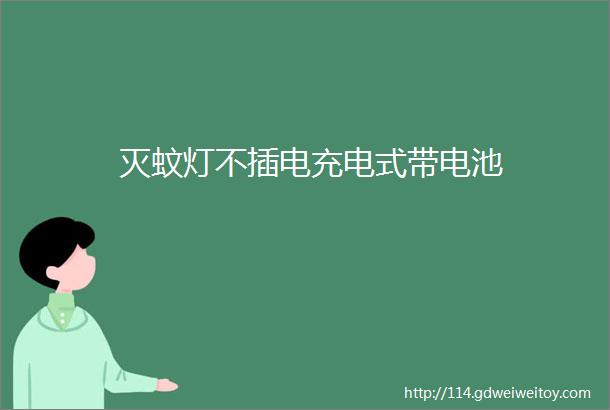 灭蚊灯不插电充电式带电池

http://114.gdweiweitoy.com